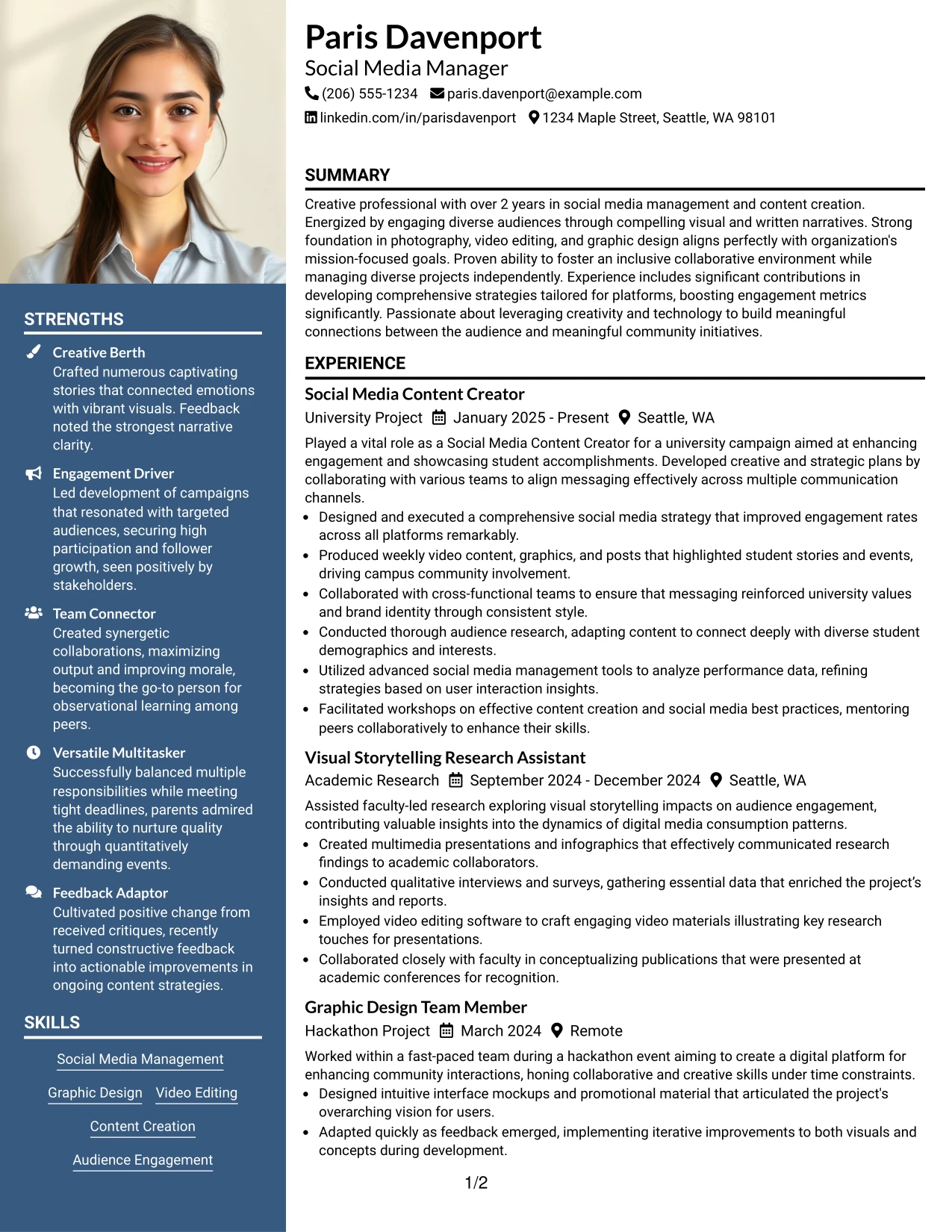 STRENGTHS

Creative Berth
Crafted numerous captivating stories that connected emotions with vibrant visuals. Feedback noted the strongest narrative clarity.

Engagement Driver
Led development of campaigns that resonated with targeted audiences, securing high participation and follower growth, seen positively by stakeholders.

Team Connector
Created synergetic collaborations, maximizing output and improving morale, becoming the go-to person for observational learning among peers.

Versatile Multitasker
Successfully balanced multiple responsibilities while meeting tight deadlines, parents admired the ability to nurture quality through quantitatively demanding events.

Feedback Adaptor
Cultivated positive change from received critiques, recently turned constructive feedback into actionable improvements in ongoing content strategies.

SKILLS

Social Media Management

Graphic Design

Video Editing

Content Creation

Audience Engagement

Paris Davenport
Social Media Manager
(206) 555-1234 paris.davenport@example.com
linkedin.com/in/parisdavenport 1234 Maple Street, Seattle, WA 98101

SUMMARY

Creative professional with over 2 years in social media management and content creation. Energized by engaging diverse audiences through compelling visual and written narratives. Strong foundation in photography, video editing, and graphic design aligns perfectly with organization's mission-focused goals. Proven ability to foster an inclusive collaborative environment while managing diverse projects independently. Experience includes significant contributions in developing comprehensive strategies tailored for platforms, boosting engagement metrics significantly. Passionate about leveraging creativity and technology to build meaningful connections between the audience and meaningful community initiatives.

EXPERIENCE

Social Media Content Creator
University Project January 2025 - Present Seattle, WA

Played a vital role as a Social Media Content Creator for a university campaign aimed at enhancing engagement and showcasing student accomplishments. Developed creative and strategic plans by collaborating with various teams to align messaging effectively across multiple communication channels.

• Designed and executed a comprehensive social media strategy that improved engagement rates across all platforms remarkably.
• Produced weekly video content, graphics, and posts that highlighted student stories and events, driving campus community involvement.
• Collaborated with cross-functional teams to ensure that messaging reinforced university values and brand identity through consistent style.
• Conducted thorough audience research, adapting content to connect deeply with diverse student demographics and interests.
• Utilized advanced social media management tools to analyze performance data, refining strategies based on user interaction insights.
• Facilitated workshops on effective content creation and social media best practices, mentoring peers collaboratively to enhance their skills.

Visual Storytelling Research Assistant
Academic Research September 2024 - December 2024 Seattle, WA

Assisted faculty-led research exploring visual storytelling impacts on audience engagement, contributing valuable insights into the dynamics of digital media consumption patterns.

• Created multimedia presentations and infographics that effectively communicated research findings to academic collaborators.
• Conducted qualitative interviews and surveys, gathering essential data that enriched the project's insights and reports.
• Employed video editing software to craft engaging video materials illustrating key research touches for presentations.
• Collaborated closely with faculty in conceptualizing publications that were presented at academic conferences for recognition.

Graphic Design Team Member
Hackathon Project March 2024 Remote

Worked within a fast-paced team during a hackathon event aiming to create a digital platform for enhancing community interactions, honing collaborative and creative skills under time constraints.

• Designed intuitive interface mockups and promotional material that articulated the project's overarching vision for users.
• Adapted quickly as feedback emerged, implementing iterative improvements to both visuals and concepts during development.

1/2